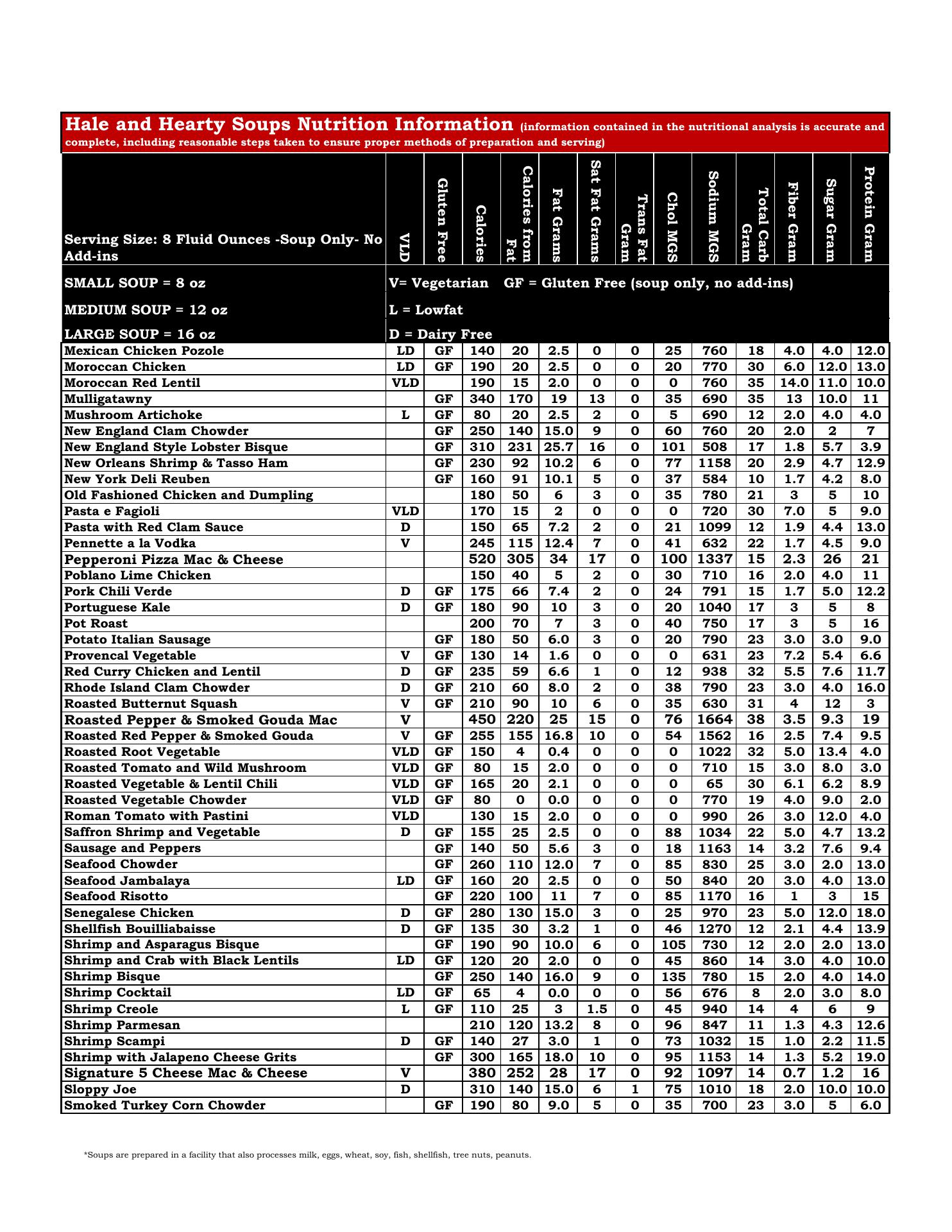 Hale and Hearty Soups Nutrition Information (information contained in the nutritional analysis is accurate and complete, including reasonable steps taken to ensure proper methods of preparation and serving)

| Serving Size: 8 Fluid Ounces -Soup Only- No Add-ins | VLD | Gluten Free | Calories | Calories from Fat | Fat Grams | Sat Fat Grams | Trans Fat Gram | Chol MGS | Sodium MGS | Total Carb Gram | Fiber Gram | Sugar Gram | Protein Gram |
|---|---|---|---|---|---|---|---|---|---|---|---|---|---|
| SMALL SOUP = 8 oz | V= Vegetarian GF = Gluten Free (soup only, no add-ins) | | | | | | | | | | | | |
| MEDIUM SOUP = 12 oz | L = Lowfat | | | | | | | | | | | | |
| LARGE SOUP = 16 oz | D = Dairy Free | | | | | | | | | | | | |
| Mexican Chicken Pozole | LD | GF | 140 | 20 | 2.5 | 0 | 0 | 25 | 760 | 18 | 4.0 | 4.0 | 12.0 |
| Moroccan Chicken | LD | GF | 190 | 20 | 2.5 | 0 | 0 | 20 | 770 | 30 | 6.0 | 12.0 | 13.0 |
| Moroccan Red Lentil | VLD | | 190 | 15 | 2.0 | 0 | 0 | 0 | 760 | 35 | 14.0 | 11.0 | 10.0 |
| Mulligatawny | | GF | 340 | 170 | 19 | 13 | 0 | 35 | 690 | 35 | 13 | 10.0 | 11 |
| Mushroom Artichoke | L | GF | 80 | 20 | 2.5 | 2 | 0 | 5 | 690 | 12 | 2.0 | 4.0 | 4.0 |
| New England Clam Chowder | | GF | 250 | 140 | 15.0 | 9 | 0 | 60 | 760 | 20 | 2.0 | 2 | 7 |
| New England Style Lobster Bisque | | GF | 310 | 231 | 25.7 | 16 | 0 | 101 | 508 | 17 | 1.8 | 5.7 | 3.9 |
| New Orleans Shrimp & Tasso Ham | | GF | 230 | 92 | 10.2 | 6 | 0 | 77 | 1158 | 20 | 2.9 | 4.7 | 12.9 |
| New York Deli Reuben | | GF | 160 | 91 | 10.1 | 5 | 0 | 37 | 584 | 10 | 1.7 | 4.2 | 8.0 |
| Old Fashioned Chicken and Dumpling | | | 180 | 50 | 6 | 3 | 0 | 35 | 780 | 21 | 3 | 5 | 10 |
| Pasta e Fagioli | VLD | | 170 | 15 | 2 | 0 | 0 | 0 | 720 | 30 | 7.0 | 5 | 9.0 |
| Pasta with Red Clam Sauce | D | | 150 | 65 | 7.2 | 2 | 0 | 21 | 1099 | 12 | 1.9 | 4.4 | 13.0 |
| Pennette a la Vodka | V | | 245 | 115 | 12.4 | 7 | 0 | 41 | 632 | 22 | 1.7 | 4.5 | 9.0 |
| Pepperoni Pizza Mac & Cheese | | | 520 | 305 | 34 | 17 | 0 | 100 | 1337 | 15 | 2.3 | 26 | 21 |
| Poblano Lime Chicken | | | 150 | 40 | 5 | 2 | 0 | 30 | 710 | 16 | 2.0 | 4.0 | 11 |
| Pork Chili Verde | D | GF | 175 | 66 | 7.4 | 2 | 0 | 24 | 791 | 15 | 1.7 | 5.0 | 12.2 |
| Portuguese Kale | D | GF | 180 | 90 | 10 | 3 | 0 | 20 | 1040 | 17 | 3 | 5 | 8 |
| Pot Roast | | | 200 | 70 | 7 | 3 | 0 | 40 | 750 | 17 | 3 | 5 | 16 |
| Potato Italian Sausage | | GF | 180 | 50 | 6.0 | 3 | 0 | 20 | 790 | 23 | 3.0 | 3.0 | 9.0 |
| Provencal Vegetable | V | GF | 130 | 14 | 1.6 | 0 | 0 | 0 | 631 | 23 | 7.2 | 5.4 | 6.6 |
| Red Curry Chicken and Lentil | D | GF | 235 | 59 | 6.6 | 1 | 0 | 12 | 938 | 32 | 5.5 | 7.6 | 11.7 |
| Rhode Island Clam Chowder | D | GF | 210 | 60 | 8.0 | 2 | 0 | 38 | 790 | 23 | 3.0 | 4.0 | 16.0 |
| Roasted Butternut Squash | V | GF | 210 | 90 | 10 | 6 | 0 | 35 | 630 | 31 | 4 | 12 | 3 |
| Roasted Pepper & Smoked Gouda Mac | V | | 450 | 220 | 25 | 15 | 0 | 76 | 1664 | 38 | 3.5 | 9.3 | 19 |
| Roasted Red Pepper & Smoked Gouda | V | GF | 255 | 155 | 16.8 | 10 | 0 | 54 | 1562 | 16 | 2.5 | 7.4 | 9.5 |
| Roasted Root Vegetable | VLD | GF | 150 | 4 | 0.4 | 0 | 0 | 0 | 1022 | 32 | 5.0 | 13.4 | 4.0 |
| Roasted Tomato and Wild Mushroom | VLD | GF | 80 | 15 | 2.0 | 0 | 0 | 0 | 710 | 15 | 3.0 | 8.0 | 3.0 |
| Roasted Vegetable & Lentil Chili | VLD | GF | 165 | 20 | 2.1 | 0 | 0 | 0 | 65 | 30 | 6.1 | 6.2 | 8.9 |
| Roasted Vegetable Chowder | VLD | GF | 80 | 0 | 0.0 | 0 | 0 | 0 | 770 | 19 | 4.0 | 9.0 | 2.0 |
| Roman Tomato with Pastini | VLD | | 130 | 15 | 2.0 | 0 | 0 | 0 | 990 | 26 | 3.0 | 12.0 | 4.0 |
| Saffron Shrimp and Vegetable | D | GF | 155 | 25 | 2.5 | 0 | 0 | 88 | 1034 | 22 | 5.0 | 4.7 | 13.2 |
| Sausage and Peppers | | GF | 140 | 50 | 5.6 | 3 | 0 | 18 | 1163 | 14 | 3.2 | 7.6 | 9.4 |
| Seafood Chowder | | GF | 260 | 110 | 12.0 | 7 | 0 | 85 | 830 | 25 | 3.0 | 2.0 | 13.0 |
| Seafood Jambalaya | LD | GF | 160 | 20 | 2.5 | 0 | 0 | 50 | 840 | 20 | 3.0 | 4.0 | 13.0 |
| Seafood Risotto | | GF | 220 | 100 | 11 | 7 | 0 | 85 | 1170 | 16 | 1 | 3 | 15 |
| Senegalese Chicken | D | GF | 280 | 130 | 15.0 | 3 | 0 | 25 | 970 | 23 | 5.0 | 12.0 | 18.0 |
| Shellfish Bouilliabaisse | D | GF | 135 | 30 | 3.2 | 1 | 0 | 46 | 1270 | 12 | 2.1 | 4.4 | 13.9 |
| Shrimp and Asparagus Bisque | | GF | 190 | 90 | 10.0 | 6 | 0 | 105 | 730 | 12 | 2.0 | 2.0 | 13.0 |
| Shrimp and Crab with Black Lentils | LD | GF | 120 | 20 | 2.0 | 0 | 0 | 45 | 860 | 14 | 3.0 | 4.0 | 10.0 |
| Shrimp Bisque | | GF | 250 | 140 | 16.0 | 9 | 0 | 135 | 780 | 15 | 2.0 | 4.0 | 14.0 |
| Shrimp Cocktail | LD | GF | 65 | 4 | 0.0 | 0 | 0 | 56 | 676 | 8 | 2.0 | 3.0 | 8.0 |
| Shrimp Creole | L | GF | 110 | 25 | 3 | 1.5 | 0 | 45 | 940 | 14 | 4 | 6 | 9 |
| Shrimp Parmesan | | | 210 | 120 | 13.2 | 8 | 0 | 96 | 847 | 11 | 1.3 | 4.3 | 12.6 |
| Shrimp Scampi | D | GF | 140 | 27 | 3.0 | 1 | 0 | 73 | 1032 | 15 | 1.0 | 2.2 | 11.5 |
| Shrimp with Jalapeno Cheese Grits | | GF | 300 | 165 | 18.0 | 10 | 0 | 95 | 1153 | 14 | 1.3 | 5.2 | 19.0 |
| Signature 5 Cheese Mac & Cheese | V | | 380 | 252 | 28 | 17 | 0 | 92 | 1097 | 14 | 0.7 | 1.2 | 16 |
| Sloppy Joe | D | | 310 | 140 | 15.0 | 6 | 1 | 75 | 1010 | 18 | 2.0 | 10.0 | 10.0 |
| Smoked Turkey Corn Chowder | | GF | 190 | 80 | 9.0 | 5 | 0 | 35 | 700 | 23 | 3.0 | 5 | 6.0 |

*Soups are prepared in a facility that also processes milk, eggs, wheat, soy, fish, shellfish, tree nuts, peanuts.